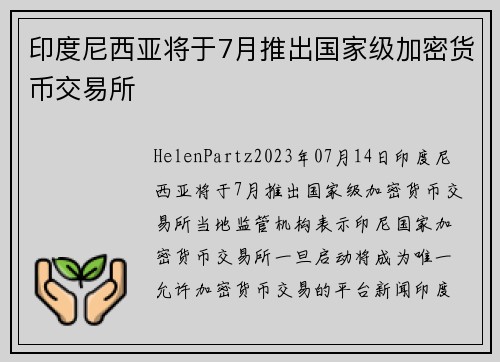 印度尼西亚将于7月推出国家级加密货币交易所

HelenPartz2023年07月14日印度尼西亚将于7月推出国家级加密货币交易所当地监管机构表示印尼国家加密货币交易所一旦启动将成为唯一允许加密货币交易的平台新闻印度